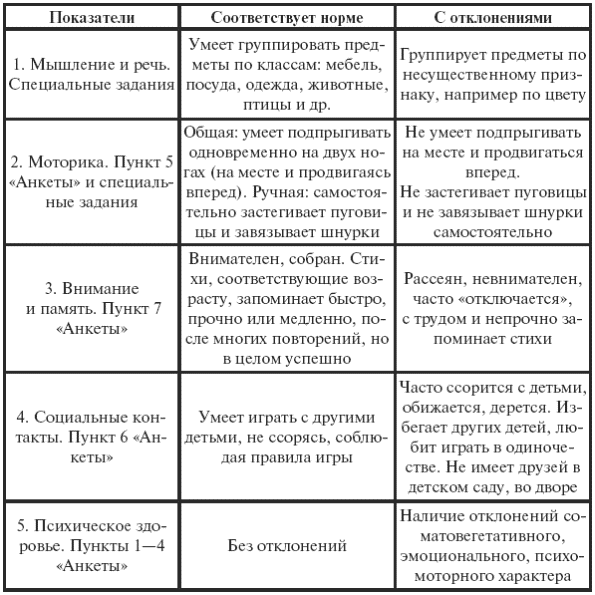 | Показатели | Соответствует норме | С отклонениями |
|---|---|---|
| 1. Мышление и речь. Специальные задания | Умеет группировать предметы по классам: мебель, посуда, одежда, животные, птицы и др. | Группирует предметы по несущественному признаку, например по цвету |
| 2. Моторика. Пункт 5 «Анкеты» и специальные задания | Общая: умеет подпрыгивать одновременно на двух ногах (на месте и продвигаясь вперед). Ручная: самостоятельно застегивает пуговицы и завязывает шнурки | Не умеет подпрыгивать на месте и продвигаться вперед. Не застегивает пуговицы и не завязывает шнурки самостоятельно |
| 3. Внимание и память. Пункт 7 «Анкеты» | Внимателен, собран. Стихи, соответствующие возрасту, запоминает быстро, прочно или медленно, после многих повторений, но в целом успешно | Рассеян, невнимателен, часто «отключается», с трудом и непрочно запоминает стихи |
| 4. Социальные контакты. Пункт 6 «Анкеты» | Умеет играть с другими детьми, не ссорясь, соблюдая правила игры | Часто ссорится с детьми, обижается, дерется. Избегает других детей, любит играть в одиночестве. Не имеет друзей в детском саду, во дворе |
| 5. Психическое здоровье. Пункты 1—4 «Анкеты» | Без отклонений | Наличие отклонений соматовегетативного, эмоционального, психомоторного характера |